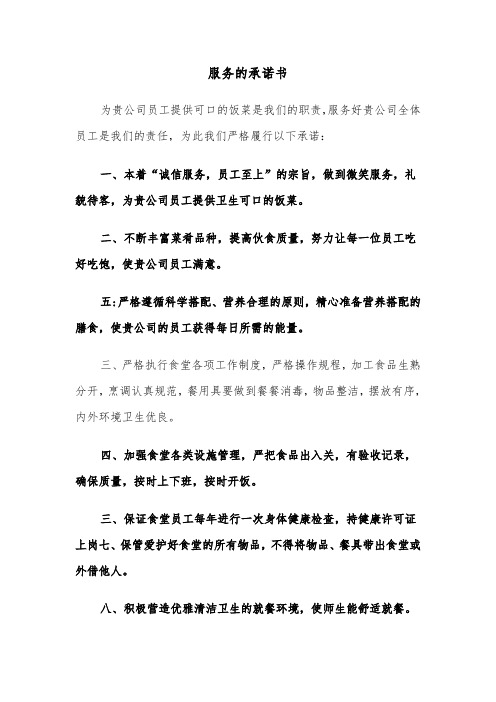 服务的承诺书

为贵公司员工提供可口的饭菜是我们的职责,服务好贵公司全体员工是我们的责任，为此我们严格履行以下承诺：

一、本着“诚信服务，员工至上”的宗旨，做到微笑服务，礼貌待客，为贵公司员工提供卫生可口的饭菜。

二、不断丰富菜肴品种，提高伙食质量，努力让每一位员工吃好吃饱，使贵公司员工满意。

五:严格遵循科学搭配、营养合理的原则，精心准备营养搭配的膳食，使贵公司的员工获得每日所需的能量。

三、严格执行食堂各项工作制度，严格操作规程，加工食品生熟分开，烹调认真规范，餐用具要做到餐餐消毒，物品整洁，摆放有序，内外环境卫生优良。

四、加强食堂各类设施管理，严把食品出入关，有验收记录，确保质量，按时上下班，按时开饭。

三、保证食堂员工每年进行一次身体健康检查，持健康许可证上岗七、保管爱护好食堂的所有物品，不得将物品、餐具带出食堂或外借他人。

八、积极营造优雅清洁卫生的就餐环境，使师生能舒适就餐。